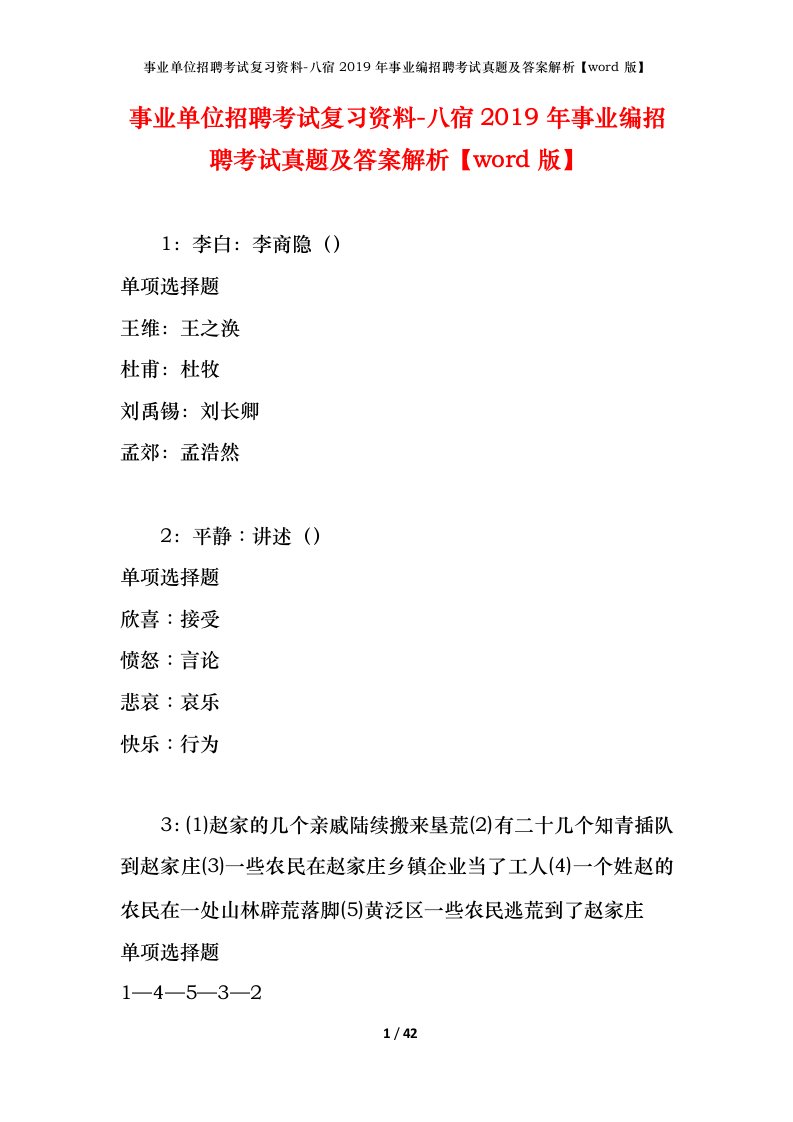 事业单位招聘考试复习资料-八宿 2019 年事业编招聘考试真题及答案解析【word 版】

事业单位招聘考试复习资料-八宿 2019 年事业编招聘考试真题及答案解析【word 版】

1：李白：李商隐（）

单项选择题

王维：王之涣

杜甫：杜牧

刘禹锡：刘长卿

孟郊：孟浩然

2：平静：讲述（）

单项选择题

欣喜：接受

愤怒：言论

悲哀：哀乐

快乐：行为

3：⑴赵家的几个亲戚陆续搬来垦荒⑵有二十几个知青插队到赵家庄⑶一些农民在赵家庄乡镇企业当了工人⑷一个姓赵的农民在一处山林辟荒落脚⑸黄泛区一些农民逃荒到了赵家庄

单项选择题

1—4—5—3—2

1 / 42